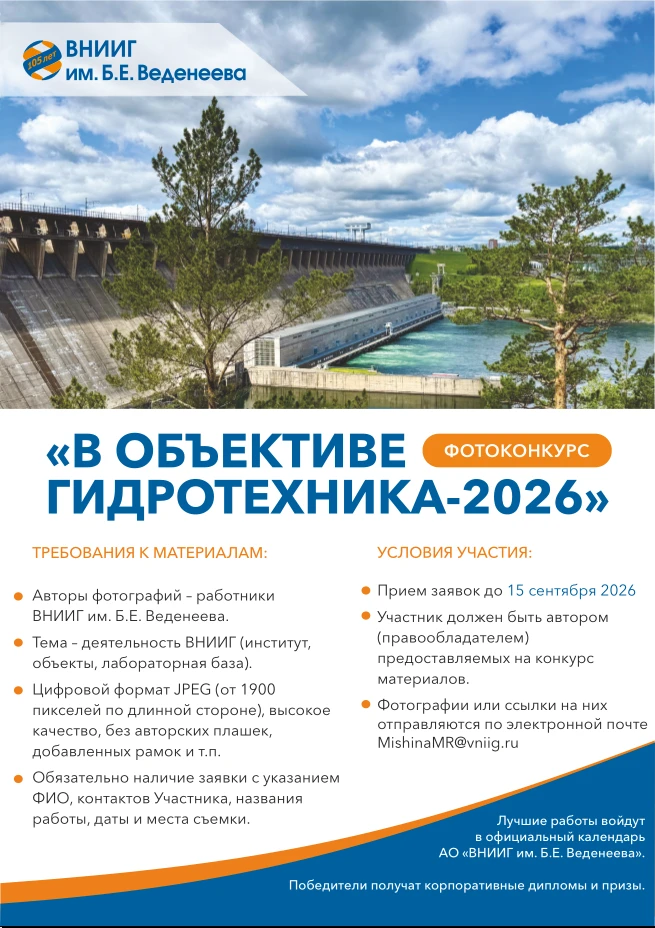 105 лет
ВНИИГ
им. Б.Е. Веденеева

«В ОБЪЕКТИВЕ ГИДРОТЕХНИКА-2026»

ФОТОКОНКУРС

ТРЕБОВАНИЯ К МАТЕРИАЛАМ:

Авторы фотографий – работники ВНИИГ им. Б.Е. Веденеева.

Тема – деятельность ВНИИГ (институт, объекты, лабораторная база).

Цифровой формат JPEG (от 1900 пикселей по длинной стороне), высокое качество, без авторских плашек, добавленных рамок и т.п.

Обязательно наличие заявки с указанием ФИО, контактов Участника, названия работы, даты и места съемки.

УСЛОВИЯ УЧАСТИЯ:

Прием заявок до 15 сентября 2026

Участник должен быть автором (правообладателем) предоставляемых на конкурс материалов.

Фотографии или ссылки на них отправляются по электронной почте MishinaMR@vniig.ru

Лучшие работы войдут в официальный календарь АО «ВНИИГ им. Б.Е. Веденеева».

Победители получат корпоративные дипломы и призы.